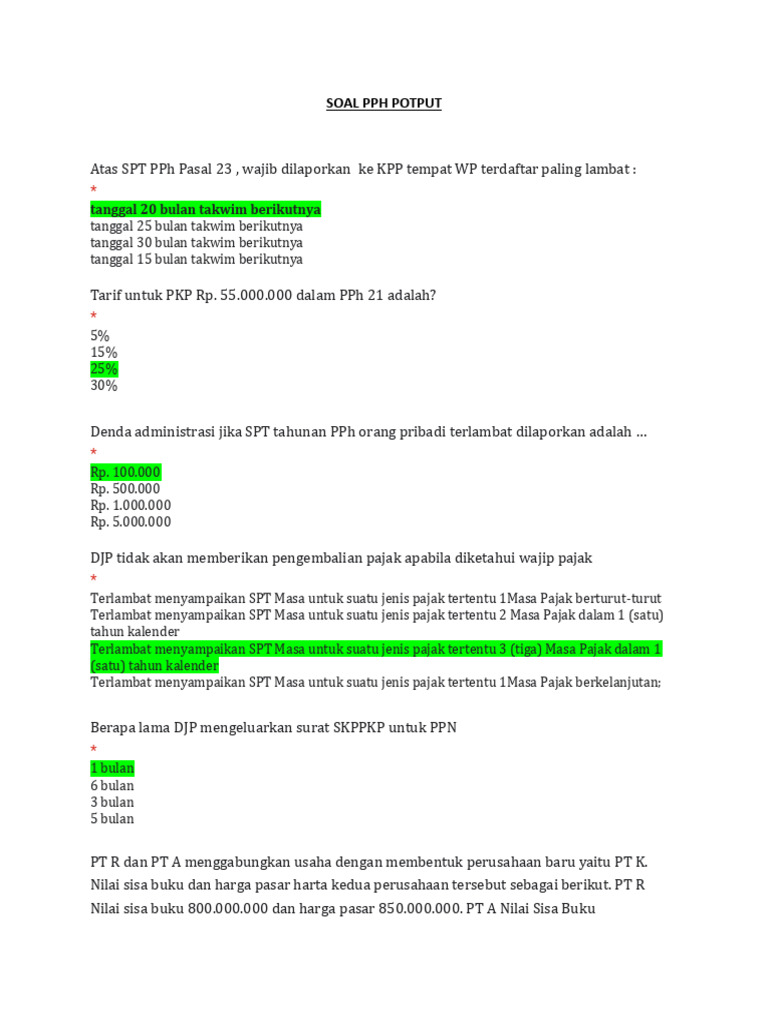 SOAL PPH POTPUT

Atas SPT PPh Pasal 23 , wajib dilaporkan ke KPP tempat WP terdaftar paling lambat :
*
tanggal 20 bulan takwim berikutnya
tanggal 25 bulan takwim berikutnya
tanggal 30 bulan takwim berikutnya
tanggal 15 bulan takwim berikutnya

Tarif untuk PKP Rp. 55.000.000 dalam PPh 21 adalah?
*
5%
15%
25%
30%

Denda administrasi jika SPT tahunan PPh orang pribadi terlambat dilaporkan adalah …
*
Rp. 100.000
Rp. 500.000
Rp. 1.000.000
Rp. 5.000.000

DJP tidak akan memberikan pengembalian pajak apabila diketahui wajip pajak
*
Terlambat menyampaikan SPT Masa untuk suatu jenis pajak tertentu 1Masa Pajak berturut-turut
Terlambat menyampaikan SPT Masa untuk suatu jenis pajak tertentu 2 Masa Pajak dalam 1 (satu) tahun kalender
Terlambat menyampaikan SPT Masa untuk suatu jenis pajak tertentu 3 (tiga) Masa Pajak dalam 1 (satu) tahun kalender
Terlambat menyampaikan SPT Masa untuk suatu jenis pajak tertentu 1Masa Pajak berkelanjutan;

Berapa lama DJP mengeluarkan surat SKPPKP untuk PPN
*
1 bulan
6 bulan
3 bulan
5 bulan

PT R dan PT A menggabungkan usaha dengan membentuk perusahaan baru yaitu PT K. Nilai sisa buku dan harga pasar harta kedua perusahaan tersebut sebagai berikut. PT R Nilai sisa buku 800.000.000 dan harga pasar 850.000.000. PT A Nilai Sisa Buku